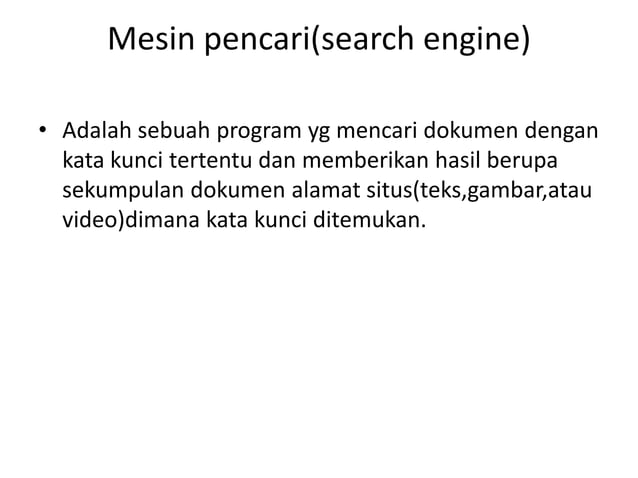 Mesin pencari(search engine)

• Adalah sebuah program yg mencari dokumen dengan kata kunci tertentu dan memberikan hasil berupa sekumpulan dokumen alamat situs(teks,gambar,atau video)dimana kata kunci ditemukan.